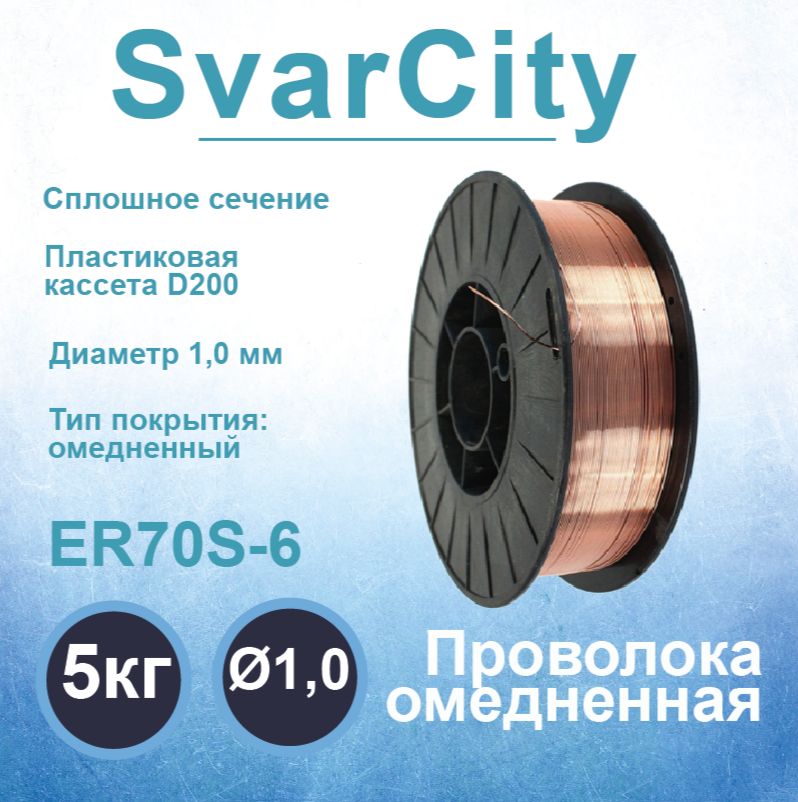 SvarCity

Сплошное сечение

Пластиковая кассета D200

Диаметр 1,0 мм

Тип покрытия: омедненный

ER70S-6

5кг

Ø1,0

Проволока омедненная